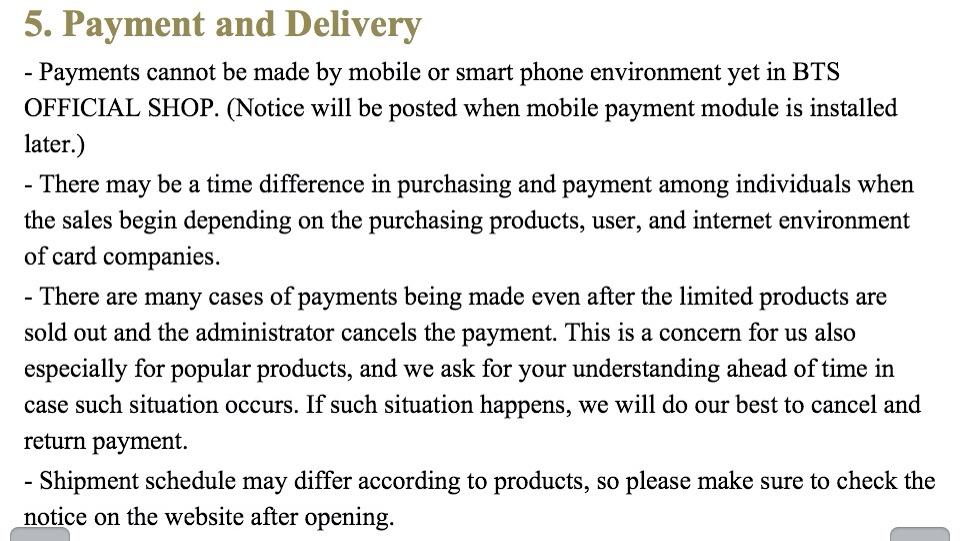 5. Payment and Delivery

- Payments cannot be made by mobile or smart phone environment yet in BTS OFFICIAL SHOP. (Notice will be posted when mobile payment module is installed later.)

- There may be a time difference in purchasing and payment among individuals when the sales begin depending on the purchasing products, user, and internet environment of card companies.

- There are many cases of payments being made even after the limited products are sold out and the administrator cancels the payment. This is a concern for us also especially for popular products, and we ask for your understanding ahead of time in case such situation occurs. If such situation happens, we will do our best to cancel and return payment.

- Shipment schedule may differ according to products, so please make sure to check the notice on the website after opening.